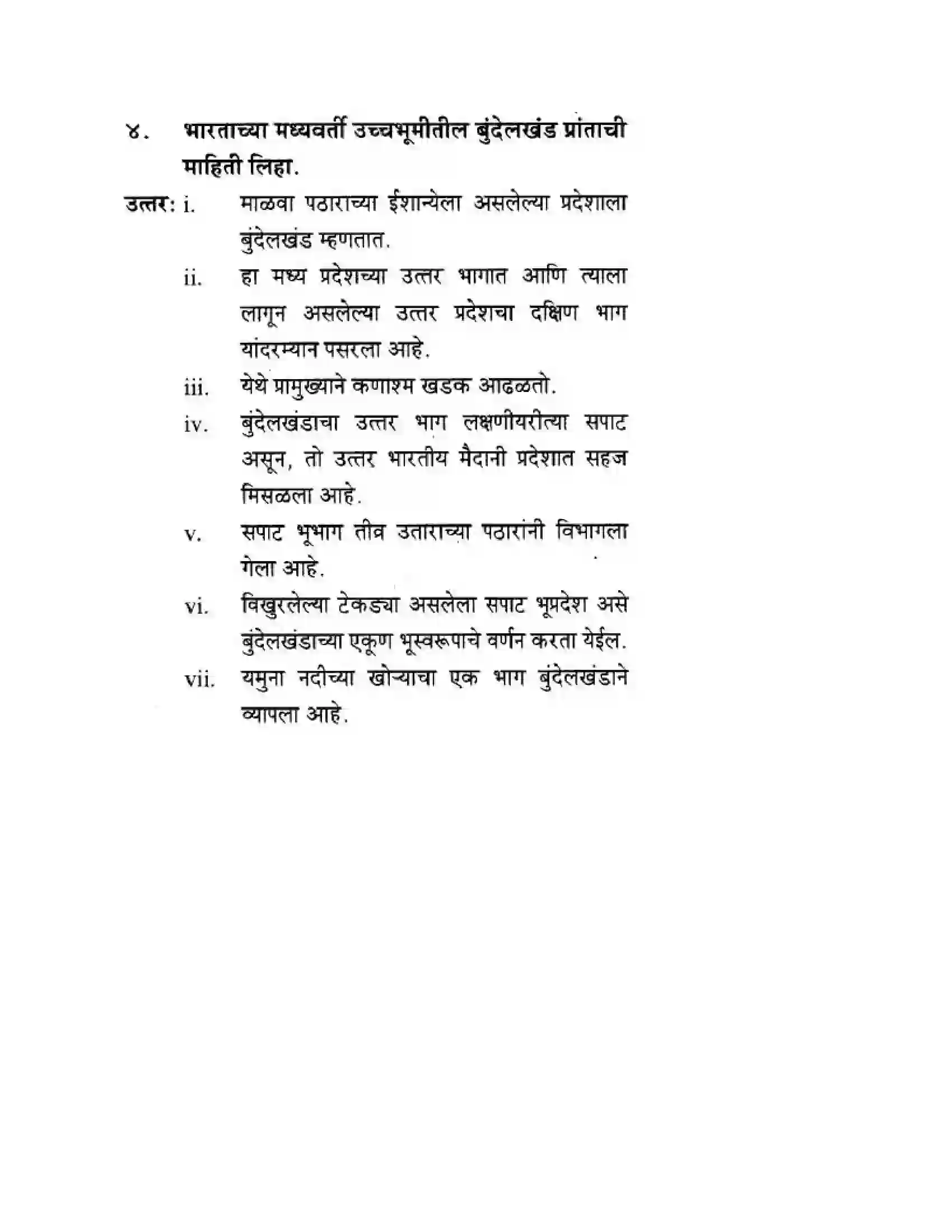 ४. भारताच्या मध्यवर्ती उच्चभूमीतील बुंदेलखंड प्रांताची माहिती लिहा.

उत्तर: i. माळवा पठाराच्या ईशान्येला असलेल्या प्रदेशाला बुंदेलखंड म्हणतात.

ii. हा मध्य प्रदेशच्या उत्तर भागात आणि त्याला लागून असलेल्या उत्तर प्रदेशचा दक्षिण भाग यांदरम्यान पसरला आहे.

iii. येथे प्रामुख्याने कणाश्म खडक आढळतो.

iv. बुंदेलखंडाचा उत्तर भाग लक्षणीयरीत्या सपाट असून, तो उत्तर भारतीय मैदानी प्रदेशात सहज मिसळला आहे.

v. सपाट भूभाग तीव्र उताराच्या पठारांनी विभागला गेला आहे.

vi. विखुरलेल्या टेकड्या असलेला सपाट भूप्रदेश असे बुंदेलखंडाच्या एकूण भूस्वरूपाचे वर्णन करता येईल.

vii. यमुना नदीच्या खोऱ्याचा एक भाग बुंदेलखंडाने व्यापला आहे.